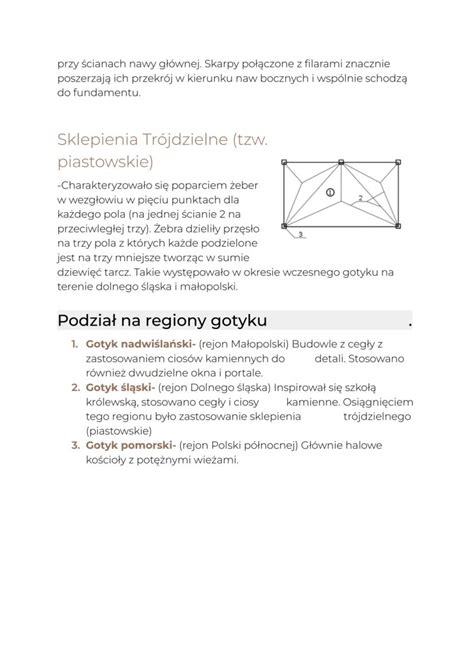 przy ścianach nawy głównej. Skarpy połączone z filarami znacznie poszerzają ich przekrój w kierunku naw bocznych i wspólnie schodzą do fundamentu.

Sklepienia Trójdzielne (tzw. piastowskie)

-Charakteryzowało się poparciem żeber w wezgłowiu w pięciu punktach dla każdego pola (na jednej ścianie 2 na przeciwległej trzy). Żebra dzieliły przęsło na trzy pola z których każde podzielone jest na trzy mniejsze tworząc w sumie dziewięć tarcz. Takie występowało w okresie wczesnego gotyku na terenie dolnego śląska i małopolski.

①
2
3

Podział na regiony gotyku .

1. Gotyk nadwiślański- (rejon Małopolski) Budowle z cegły z zastosowaniem ciosów kamiennych do detali. Stosowano również dwudzielne okna i portale.
2. Gotyk śląski- (rejon Dolnego śląska) Inspirował się szkołą królewską, stosowano cegły i ciosy kamienne. Osiągnięciem tego regionu było zastosowanie sklepienia trójdzielnego (piastowskie)
3. Gotyk pomorski- (rejon Polski północnej) Głównie halowe kościoły z potężnymi wieżami.